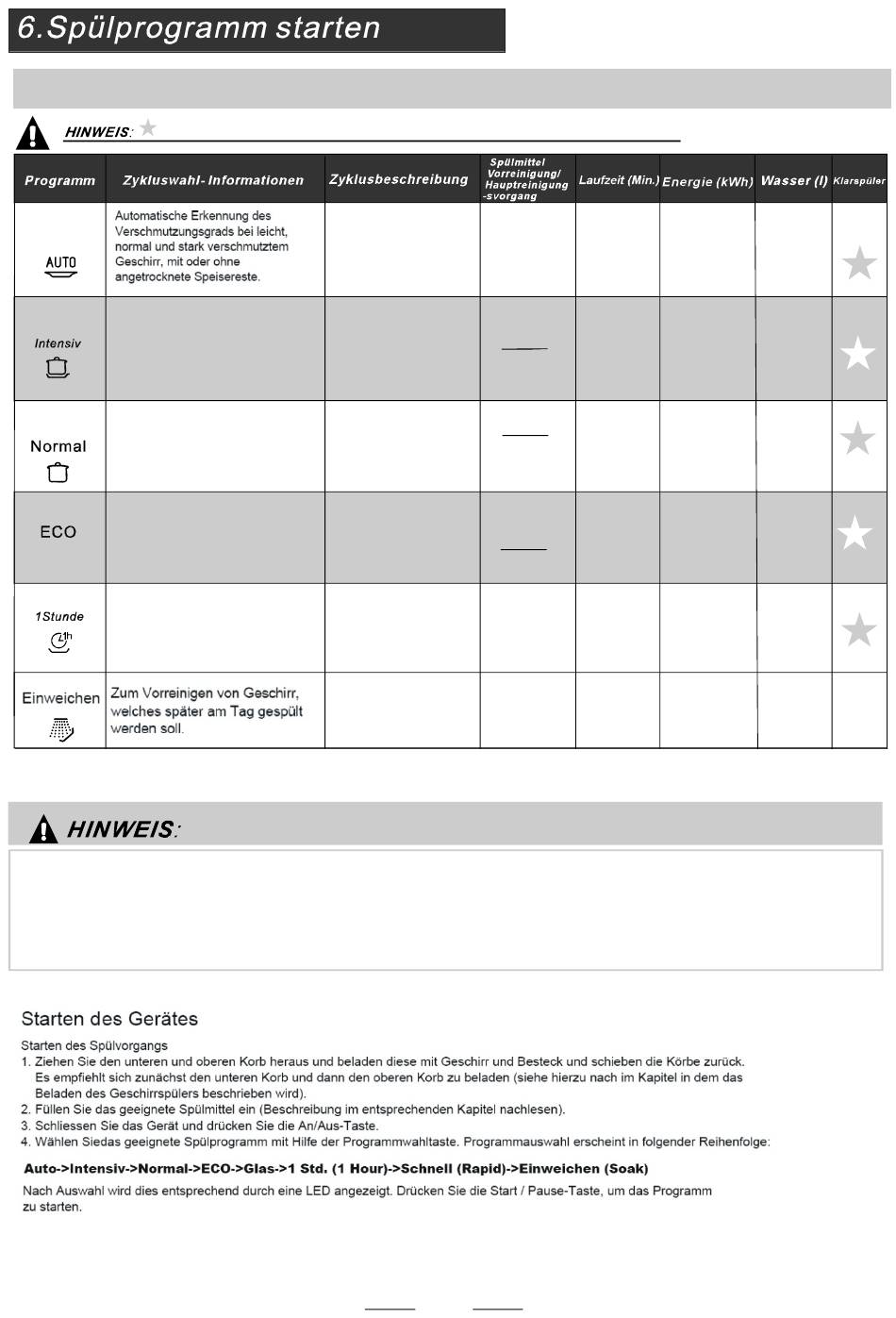 6.Spülprogramm starten

HINWEIS: ★

| Programm | Zykluswahl- Informationen | Zyklusbeschreibung | Spülmittel Vorreinigung/ Hauptreinigung -svorgang | Laufzeit (Min.) | Energie (kWh) | Wasser (l) | Klarspüler |
|---|---|---|---|---|---|---|---|
| AUTO | Automatische Erkennung des Verschmutzungsgrads bei leicht, normal und stark verschmutztem Geschirr, mit oder ohne angetrocknete Speisereste. | | | | | | ★ |
| Intensiv | | | | | | | ★ |
| Normal | | | | | | | ★ |
| ECO | | | | | | | ★ |
| 1Stunde | | | | | | | ★ |
| Einweichen | Zum Vorreinigen von Geschirr, welches später am Tag gespült werden soll. | | | | | | |

HINWEIS:

Starten des Gerätes

Starten des Spülvorgangs
1. Ziehen Sie den unteren und oberen Korb heraus und beladen diese mit Geschirr und Besteck und schieben die Körbe zurück. Es empfiehlt sich zunächst den unteren Korb und dann den oberen Korb zu beladen (siehe hierzu nach im Kapitel in dem das Beladen des Geschirrspülers beschrieben wird).
2. Füllen Sie das geeignete Spülmittel ein (Beschreibung im entsprechenden Kapitel nachlesen).
3. Schliessen Sie das Gerät und drücken Sie die An/Aus-Taste.
4. Wählen Siedas geeignete Spülprogramm mit Hilfe der Programmwahltaste. Programmauswahl erscheint in folgender Reihenfolge:

Auto->Intensiv->Normal->ECO->Glas->1 Std. (1 Hour)->Schnell (Rapid)->Einweichen (Soak)

Nach Auswahl wird dies entsprechend durch eine LED angezeigt. Drücken Sie die Start / Pause-Taste, um das Programm zu starten.